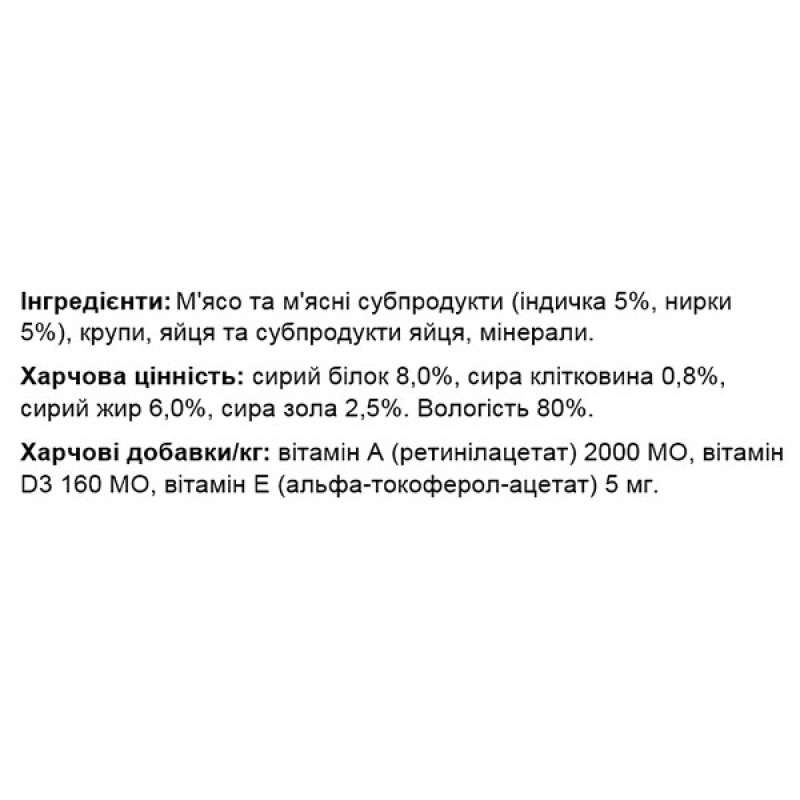 Інгредієнти: М'ясо та м'ясні субпродукти (індичка 5%, нирки 5%), крупи, яйця та субпродукти яйця, мінерали.

Харчова цінність: сирий білок 8,0%, сира клітковина 0,8%, сирий жир 6,0%, сира зола 2,5%. Вологість 80%.

Харчові добавки/кг: вітамін А (ретинілацетат) 2000 МО, вітамін D3 160 МО, вітамін Е (альфа-токоферол-ацетат) 5 мг.